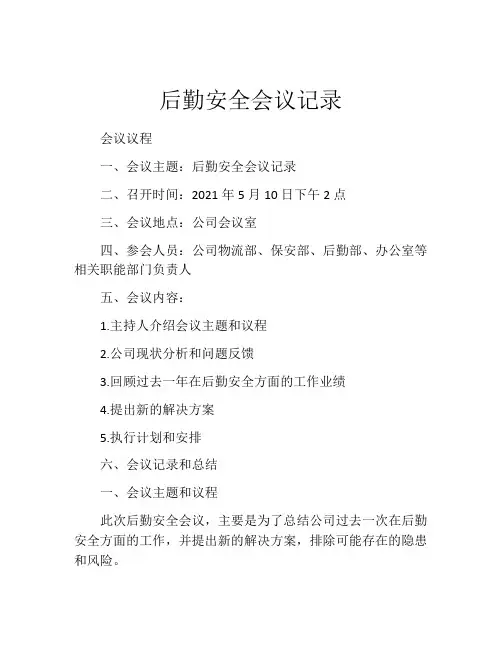 后勤安全会议记录

会议议程

一、会议主题：后勤安全会议记录

二、召开时间：2021 年 5 月 10 日下午 2 点

三、会议地点：公司会议室

四、参会人员：公司物流部、保安部、后勤部、办公室等相关职能部门负责人

五、会议内容：

1.主持人介绍会议主题和议程

2.公司现状分析和问题反馈

3.回顾过去一年在后勤安全方面的工作业绩

4.提出新的解决方案

5.执行计划和安排

六、会议记录和总结

一、会议主题和议程

此次后勤安全会议，主要是为了总结公司过去一次在后勤安全方面的工作，并提出新的解决方案，排除可能存在的隐患和风险。